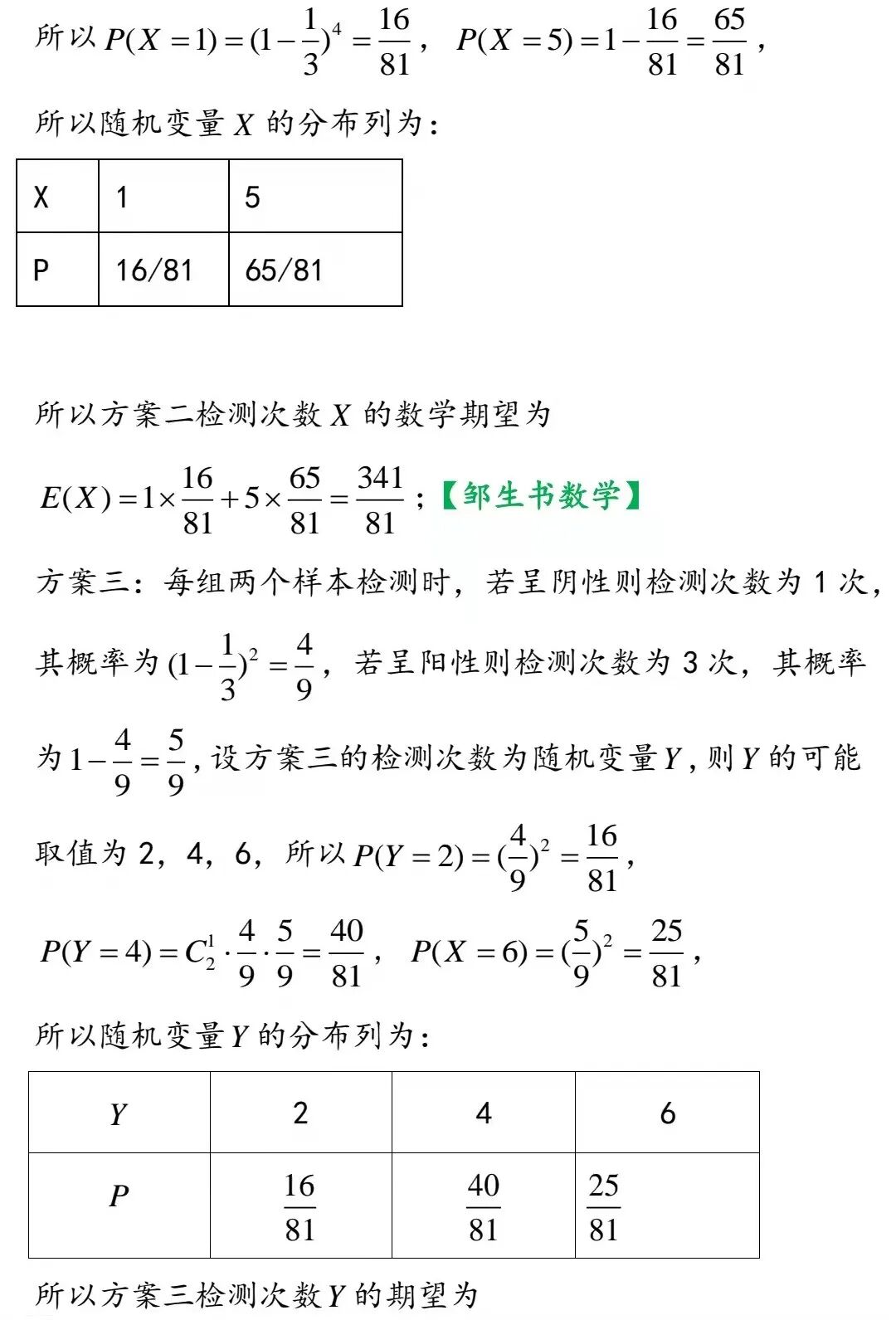 所以 $P(X=1)=(1-\frac{1}{3})^4=\frac{16}{81}$， $P(X=5)=1-\frac{16}{81}=\frac{65}{81}$，

所以随机变量 $X$ 的分布列为：

| X | 1 | 5 |
|---|---|---|
| P | 16/81 | 65/81 |

所以方案二检测次数 $X$ 的数学期望为

$E(X)=1\times\frac{16}{81}+5\times\frac{65}{81}=\frac{341}{81}$；【邹生书数学】

方案三：每组两个样本检测时，若呈阴性则检测次数为 1 次，其概率为 $(1-\frac{1}{3})^2=\frac{4}{9}$，若呈阳性则检测次数为 3 次，其概率为 $1-\frac{4}{9}=\frac{5}{9}$，设方案三的检测次数为随机变量 $Y$，则 $Y$ 的可能取值为 2，4，6，所以 $P(Y=2)=(\frac{4}{9})^2=\frac{16}{81}$，

$P(Y=4)=C_2^1\cdot\frac{4}{9}\cdot\frac{5}{9}=\frac{40}{81}$， $P(X=6)=(\frac{5}{9})^2=\frac{25}{81}$，

所以随机变量 $Y$ 的分布列为：

| $Y$ | 2 | 4 | 6 |
|---|---|---|---|
| $P$ | $\frac{16}{81}$ | $\frac{40}{81}$ | $\frac{25}{81}$ |

所以方案三检测次数 $Y$ 的期望为